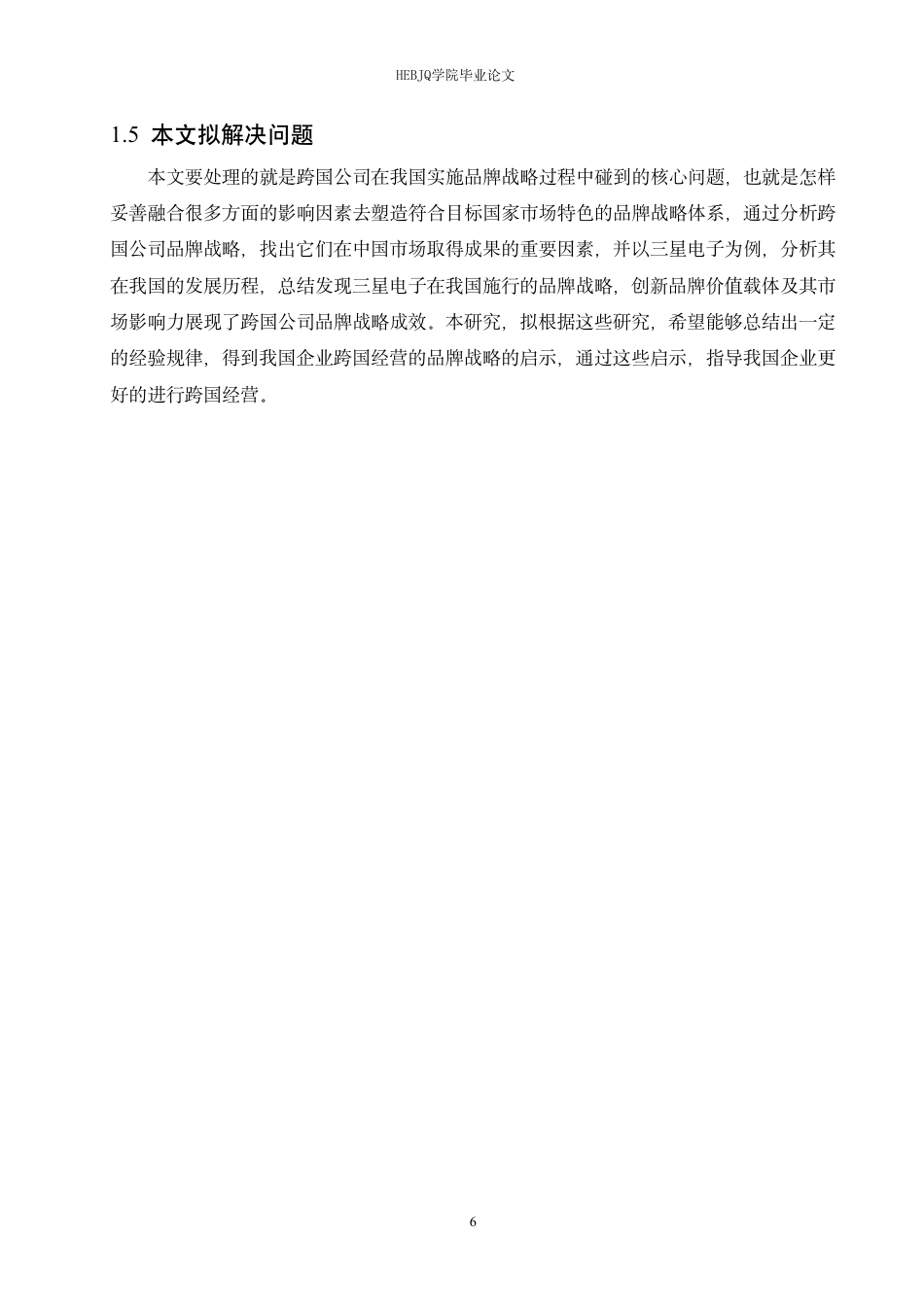 HEBJQ学院毕业论文

1.5 本文拟解决问题

本文要处理的就是跨国公司在我国实施品牌战略过程中碰到的核心问题，也就是怎样妥善融合很多方面的影响因素去塑造符合目标国家市场特色的品牌战略体系，通过分析跨国公司品牌战略，找出它们在中国市场取得成果的重要因素，并以三星电子为例，分析其在我国的发展历程，总结发现三星电子在我国施行的品牌战略，创新品牌价值载体及其市场影响力展现了跨国公司品牌战略成效。本研究，拟根据这些研究，希望能够总结出一定的经验规律，得到我国企业跨国经营的品牌战略的启示，通过这些启示，指导我国企业更好的进行跨国经营。

6